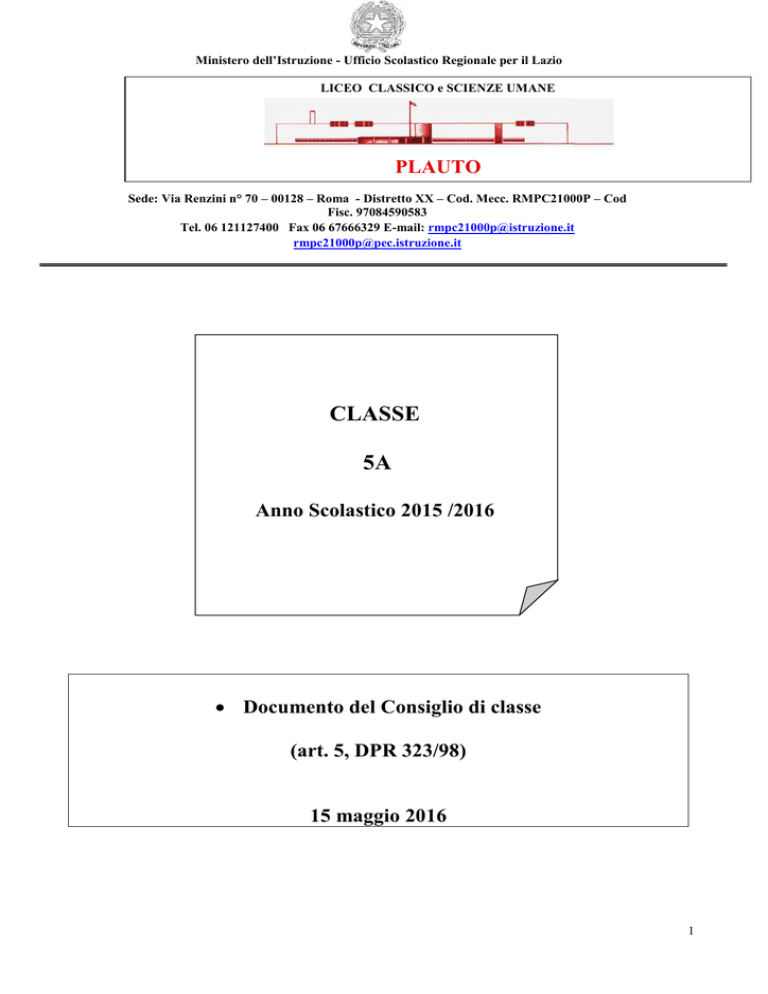 Ministero dell'Istruzione - Ufficio Scolastico Regionale per il Lazio

LICEO CLASSICO e SCIENZE UMANE

PLAUTO

Sede: Via Renzini n° 70 – 00128 – Roma - Distretto XX – Cod. Mecc. RMPC21000P – Cod Fisc. 97084590583
Tel. 06 121127400 Fax 06 67666329 E-mail: rmpc21000p@istruzione.it
rmpc21000p@pec.istruzione.it

CLASSE

5A

Anno Scolastico 2015 /2016

• Documento del Consiglio di classe

(art. 5, DPR 323/98)

15 maggio 2016

1